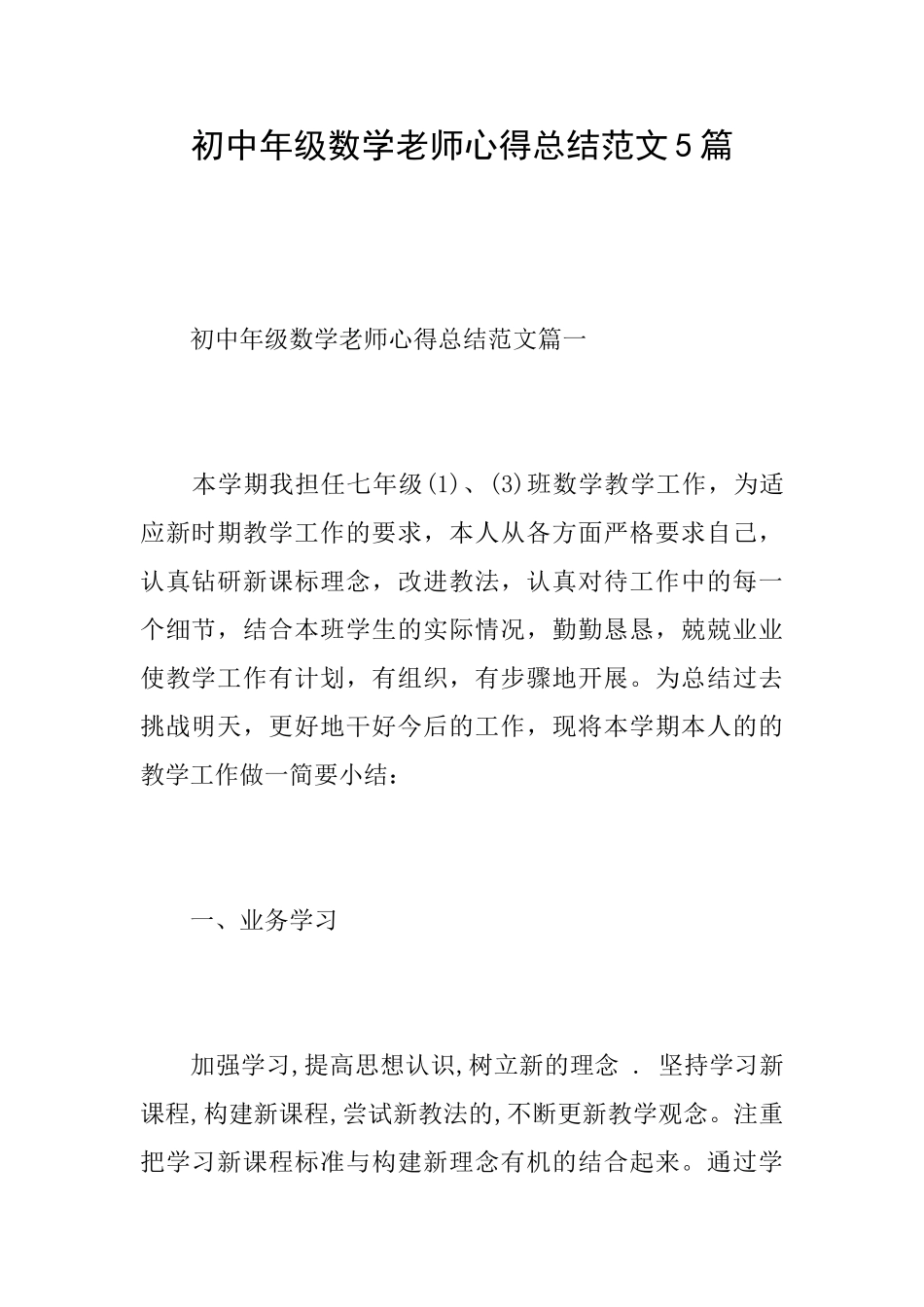 初中年级数学老师心得总结范文5篇

初中年级数学老师心得总结范文篇一

本学期我担任七年级(1)、(3)班数学教学工作，为适应新时期教学工作的要求，本人从各方面严格要求自己，认真钻研新课标理念，改进教法，认真对待工作中的每一个细节，结合本班学生的实际情况，勤勤恳恳，兢兢业业使教学工作有计划，有组织，有步骤地开展。为总结过去挑战明天，更好地干好今后的工作，现将本学期本人的的教学工作做一简要小结：

一、业务学习

加强学习,提高思想认识,树立新的理念 . 坚持学习新课程,构建新课程,尝试新教法的,不断更新教学观念。注重把学习新课程标准与构建新理念有机的结合起来。通过学